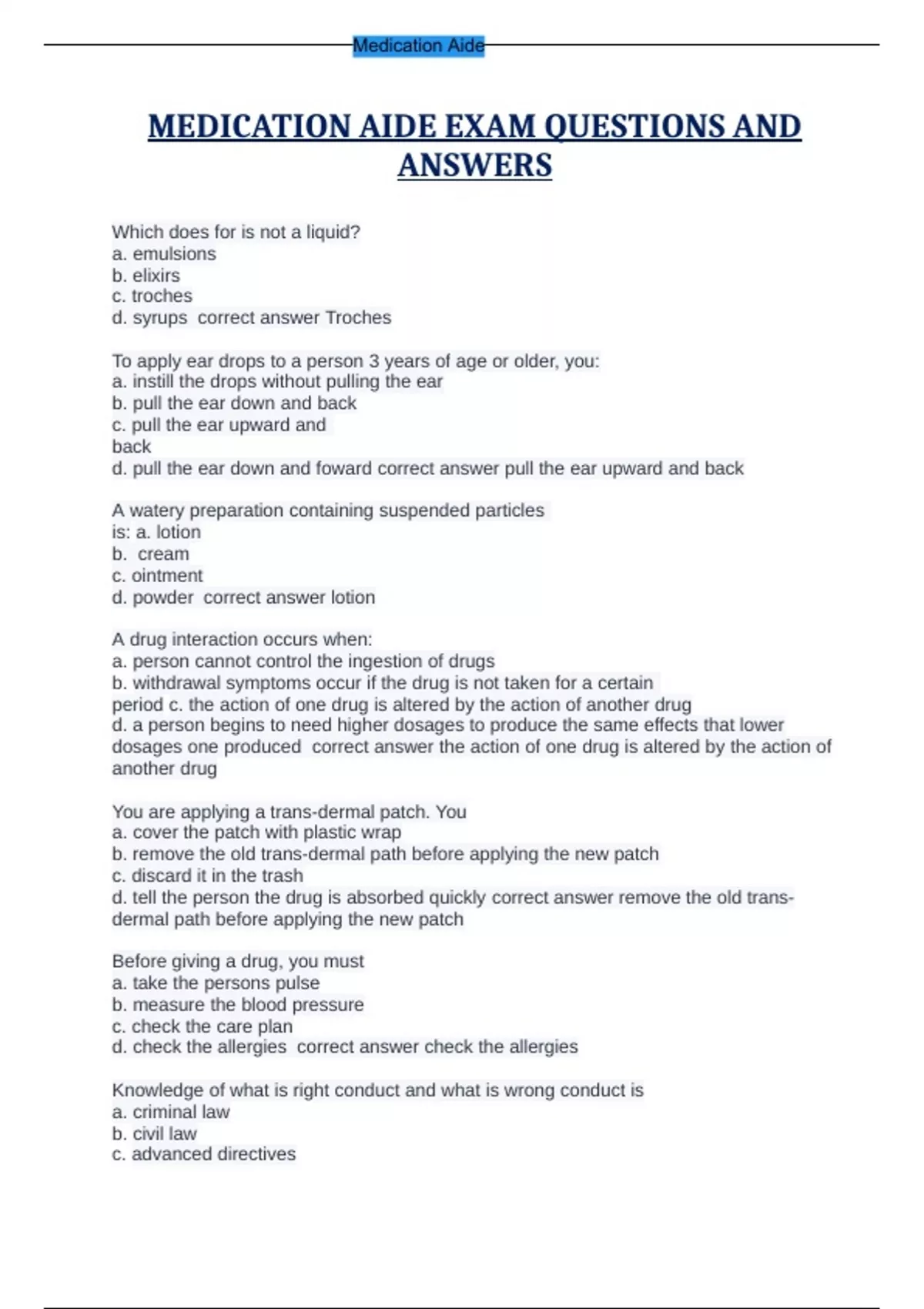 Medication Aide

MEDICATION AIDE EXAM QUESTIONS AND ANSWERS

Which does for is not a liquid?
a. emulsions
b. elixirs
c. troches
d. syrups correct answer Troches

To apply ear drops to a person 3 years of age or older, you:
a. instill the drops without pulling the ear
b. pull the ear down and back
c. pull the ear upward and back
d. pull the ear down and foward correct answer pull the ear upward and back

A watery preparation containing suspended particles is: a. lotion
b. cream
c. ointment
d. powder correct answer lotion

A drug interaction occurs when:
a. person cannot control the ingestion of drugs
b. withdrawal symptoms occur if the drug is not taken for a certain period c. the action of one drug is altered by the action of another drug
d. a person begins to need higher dosages to produce the same effects that lower dosages one produced correct answer the action of one drug is altered by the action of another drug

You are applying a trans-dermal patch. You
a. cover the patch with plastic wrap
b. remove the old trans-dermal path before applying the new patch
c. discard it in the trash
d. tell the person the drug is absorbed quickly correct answer remove the old trans-dermal path before applying the new patch

Before giving a drug, you must
a. take the persons pulse
b. measure the blood pressure
c. check the care plan
d. check the allergies correct answer check the allergies

Knowledge of what is right conduct and what is wrong conduct is
a. criminal law
b. civil law
c. advanced directives